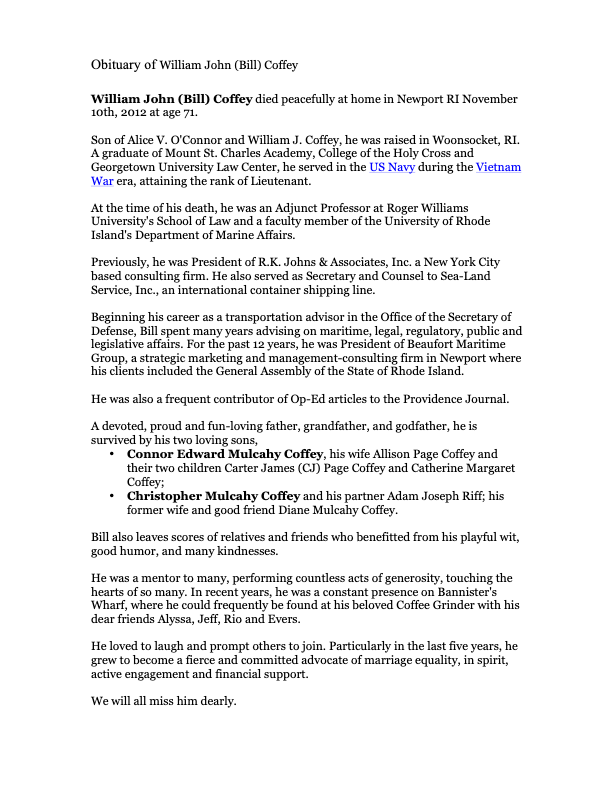 Obituary of William John (Bill) Coffey

William John (Bill) Coffey died peacefully at home in Newport RI November 10th, 2012 at age 71.

Son of Alice V. O'Connor and William J. Coffey, he was raised in Woonsocket, RI. A graduate of Mount St. Charles Academy, College of the Holy Cross and Georgetown University Law Center, he served in the US Navy during the Vietnam War era, attaining the rank of Lieutenant.

At the time of his death, he was an Adjunct Professor at Roger Williams University's School of Law and a faculty member of the University of Rhode Island's Department of Marine Affairs.

Previously, he was President of R.K. Johns & Associates, Inc. a New York City based consulting firm. He also served as Secretary and Counsel to Sea-Land Service, Inc., an international container shipping line.

Beginning his career as a transportation advisor in the Office of the Secretary of Defense, Bill spent many years advising on maritime, legal, regulatory, public and legislative affairs. For the past 12 years, he was President of Beaufort Maritime Group, a strategic marketing and management-consulting firm in Newport where his clients included the General Assembly of the State of Rhode Island.

He was also a frequent contributor of Op-Ed articles to the Providence Journal.

A devoted, proud and fun-loving father, grandfather, and godfather, he is survived by his two loving sons,
• Connor Edward Mulcahy Coffey, his wife Allison Page Coffey and their two children Carter James (CJ) Page Coffey and Catherine Margaret Coffey;
• Christopher Mulcahy Coffey and his partner Adam Joseph Riff; his former wife and good friend Diane Mulcahy Coffey.

Bill also leaves scores of relatives and friends who benefitted from his playful wit, good humor, and many kindnesses.

He was a mentor to many, performing countless acts of generosity, touching the hearts of so many. In recent years, he was a constant presence on Bannister's Wharf, where he could frequently be found at his beloved Coffee Grinder with his dear friends Alyssa, Jeff, Rio and Evers.

He loved to laugh and prompt others to join. Particularly in the last five years, he grew to become a fierce and committed advocate of marriage equality, in spirit, active engagement and financial support.

We will all miss him dearly.